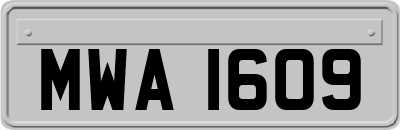 MWA 1609